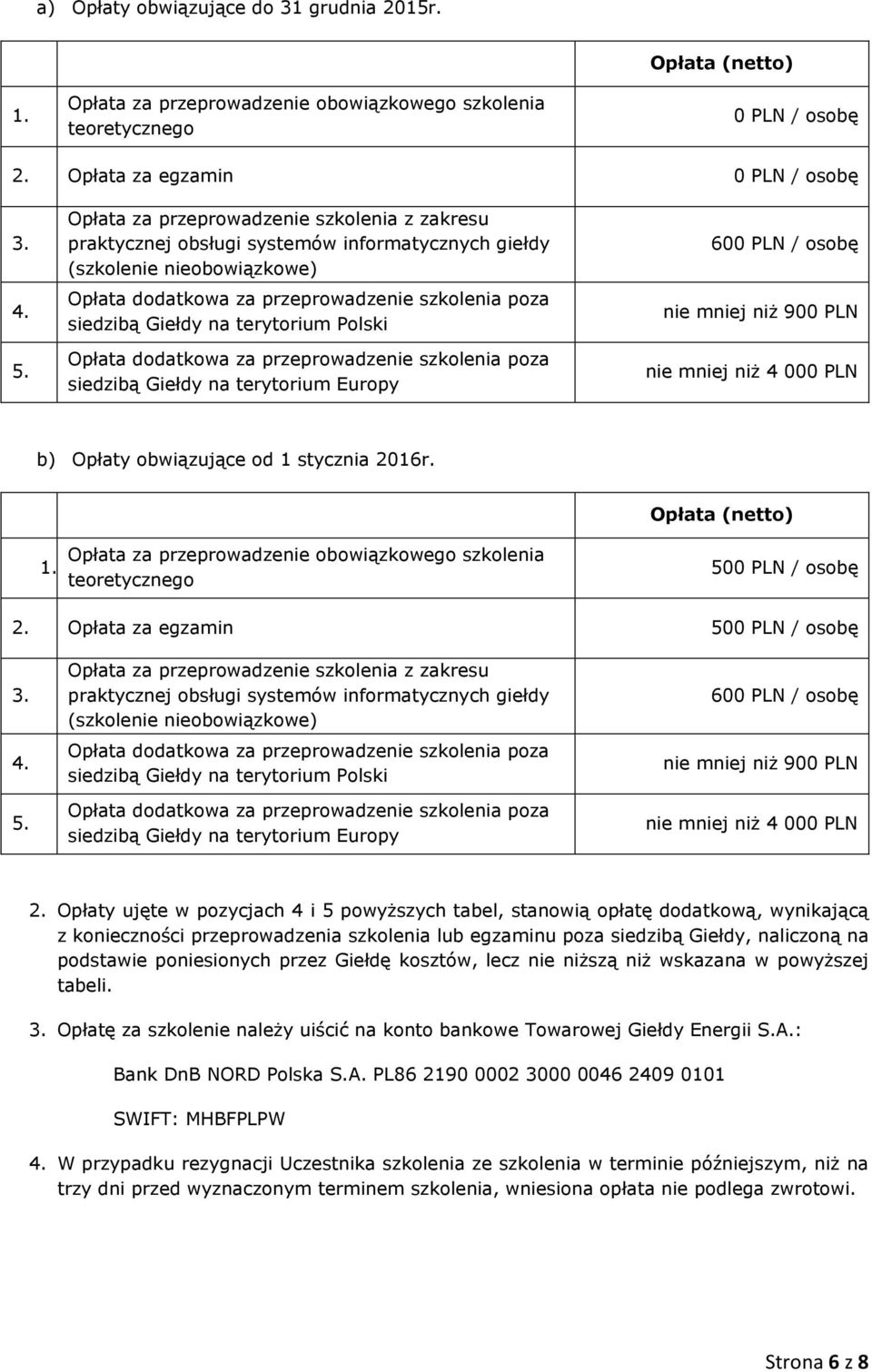 a) Opłaty obwiązujące do 31 grudnia 2015r.

| | | Opłata (netto) |
|---|---|---|
| 1. | Opłata za przeprowadzenie obowiązkowego szkolenia teoretycznego | 0 PLN / osobę |
| 2. | Opłata za egzamin | 0 PLN / osobę |
| 3. | Opłata za przeprowadzenie szkolenia z zakresu praktycznej obsługi systemów informatycznych giełdy (szkolenie nieobowiązkowe) | 600 PLN / osobę |
| 4. | Opłata dodatkowa za przeprowadzenie szkolenia poza siedzibą Giełdy na terytorium Polski | nie mniej niż 900 PLN |
| 5. | Opłata dodatkowa za przeprowadzenie szkolenia poza siedzibą Giełdy na terytorium Europy | nie mniej niż 4 000 PLN |

b) Opłaty obwiązujące od 1 stycznia 2016r.

| | | Opłata (netto) |
|---|---|---|
| 1. | Opłata za przeprowadzenie obowiązkowego szkolenia teoretycznego | 500 PLN / osobę |
| 2. | Opłata za egzamin | 500 PLN / osobę |
| 3. | Opłata za przeprowadzenie szkolenia z zakresu praktycznej obsługi systemów informatycznych giełdy (szkolenie nieobowiązkowe) | 600 PLN / osobę |
| 4. | Opłata dodatkowa za przeprowadzenie szkolenia poza siedzibą Giełdy na terytorium Polski | nie mniej niż 900 PLN |
| 5. | Opłata dodatkowa za przeprowadzenie szkolenia poza siedzibą Giełdy na terytorium Europy | nie mniej niż 4 000 PLN |

2. Opłaty ujęte w pozycjach 4 i 5 powyższych tabel, stanowią opłatę dodatkową, wynikającą z konieczności przeprowadzenia szkolenia lub egzaminu poza siedzibą Giełdy, naliczoną na podstawie poniesionych przez Giełdę kosztów, lecz nie niższą niż wskazana w powyższej tabeli.

3. Opłatę za szkolenie należy uiścić na konto bankowe Towarowej Giełdy Energii S.A.:

Bank DnB NORD Polska S.A. PL86 2190 0002 3000 0046 2409 0101

SWIFT: MHBFPLPW

4. W przypadku rezygnacji Uczestnika szkolenia ze szkolenia w terminie późniejszym, niż na trzy dni przed wyznaczonym terminem szkolenia, wniesiona opłata nie podlega zwrotowi.

Strona 6 z 8